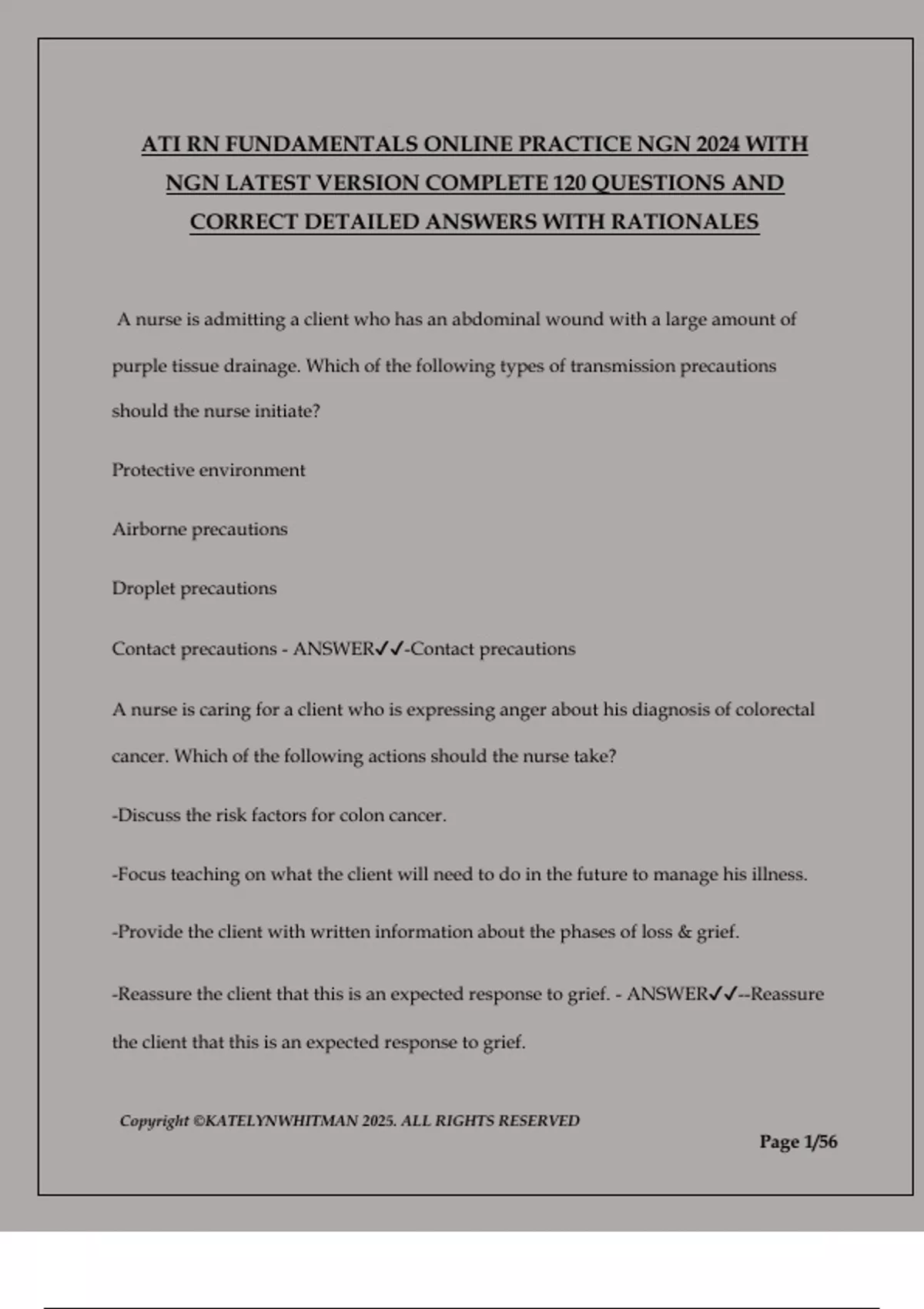 ATI RN FUNDAMENTALS ONLINE PRACTICE NGN 2024 WITH NGN LATEST VERSION COMPLETE 120 QUESTIONS AND CORRECT DETAILED ANSWERS WITH RATIONALES

A nurse is admitting a client who has an abdominal wound with a large amount of purple tissue drainage. Which of the following types of transmission precautions should the nurse initiate?

Protective environment

Airborne precautions

Droplet precautions

Contact precautions - ANSWER✓✓-Contact precautions

A nurse is caring for a client who is expressing anger about his diagnosis of colorectal cancer. Which of the following actions should the nurse take?

-Discuss the risk factors for colon cancer.

-Focus teaching on what the client will need to do in the future to manage his illness.

-Provide the client with written information about the phases of loss & grief.

-Reassure the client that this is an expected response to grief. - ANSWER✓✓--Reassure the client that this is an expected response to grief.

Copyright ©KATELYNWHITMAN 2025. ALL RIGHTS RESERVED

Page 1/56